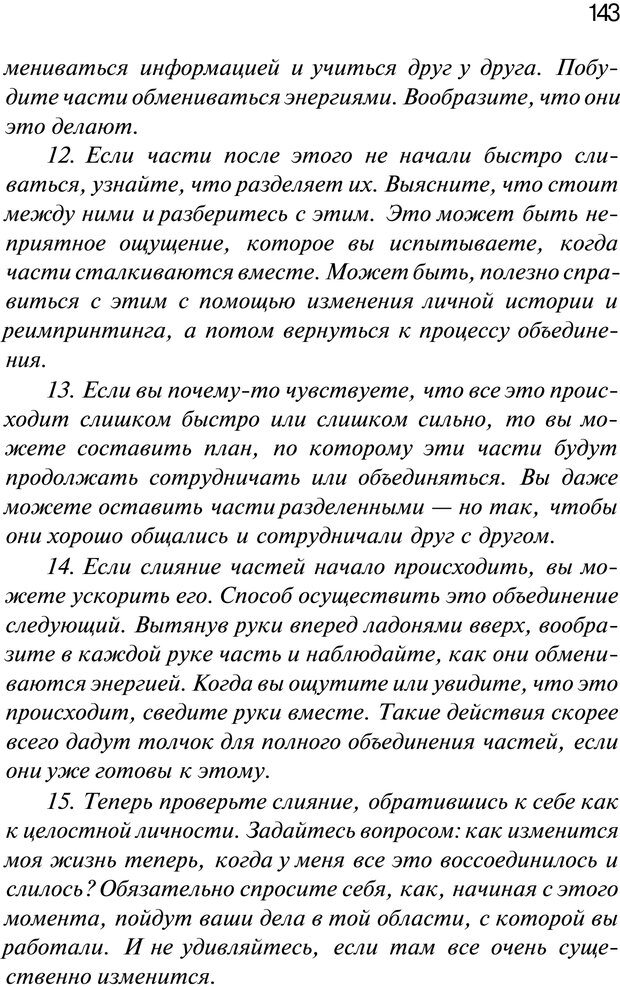 143

мениваться информацией и учиться друг у друга. Побудите части обмениваться энергиями. Вообразите, что они это делают.

12. Если части после этого не начали быстро сливаться, узнайте, что разделяет их. Выясните, что стоит между ними и разберитесь с этим. Это может быть неприятное ощущение, которое вы испытываете, когда части сталкиваются вместе. Может быть, полезно справиться с этим с помощью изменения личной истории и реимпринтинга, а потом вернуться к процессу объединения.

13. Если вы почему-то чувствуете, что все это происходит слишком быстро или слишком сильно, то вы можете составить план, по которому эти части будут продолжать сотрудничать или объединяться. Вы даже можете оставить части разделенными — но так, чтобы они хорошо общались и сотрудничали друг с другом.

14. Если слияние частей начало происходить, вы можете ускорить его. Способ осуществить это объединение следующий. Вытянув руки вперед ладонями вверх, вообразите в каждой руке часть и наблюдайте, как они обмениваются энергией. Когда вы ощутите или увидите, что это происходит, сведите руки вместе. Такие действия скорее всего дадут толчок для полного объединения частей, если они уже готовы к этому.

15. Теперь проверьте слияние, обратившись к себе как к целостной личности. Задайтесь вопросом: как изменится моя жизнь теперь, когда у меня все это воссоединилось и слилось? Обязательно спросите себя, как, начиная с этого момента, пойдут ваши дела в той области, с которой вы работали. И не удивляйтесь, если там все очень существенно изменится.